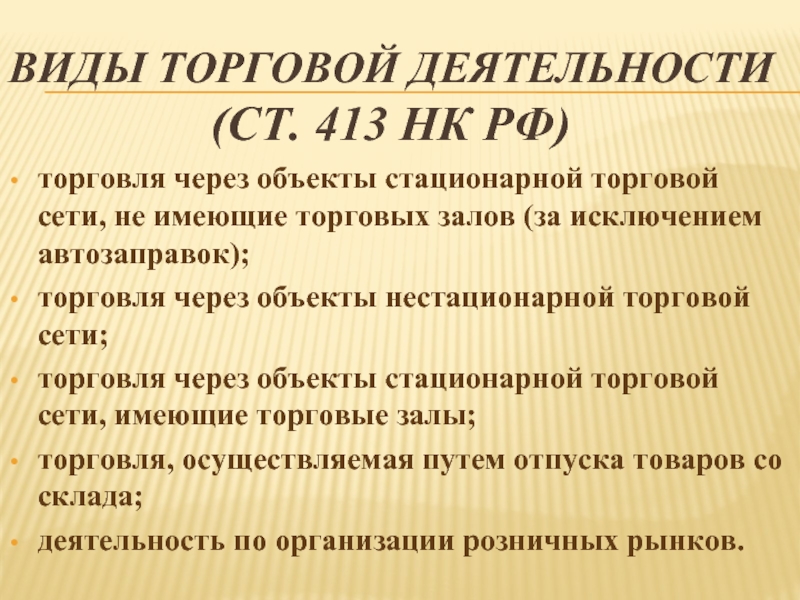 ВИДЫ ТОРГОВОЙ ДЕЯТЕЛЬНОСТИ (СТ. 413 НК РФ)

• торговля через объекты стационарной торговой сети, не имеющие торговых залов (за исключением автозаправок);
• торговля через объекты нестационарной торговой сети;
• торговля через объекты стационарной торговой сети, имеющие торговые залы;
• торговля, осуществляемая путем отпуска товаров со склада;
• деятельность по организации розничных рынков.